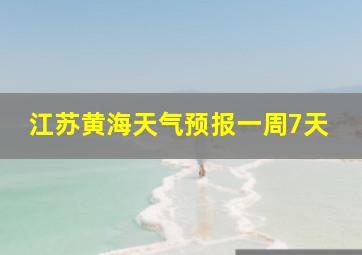 江苏黄海天气预报一周7天